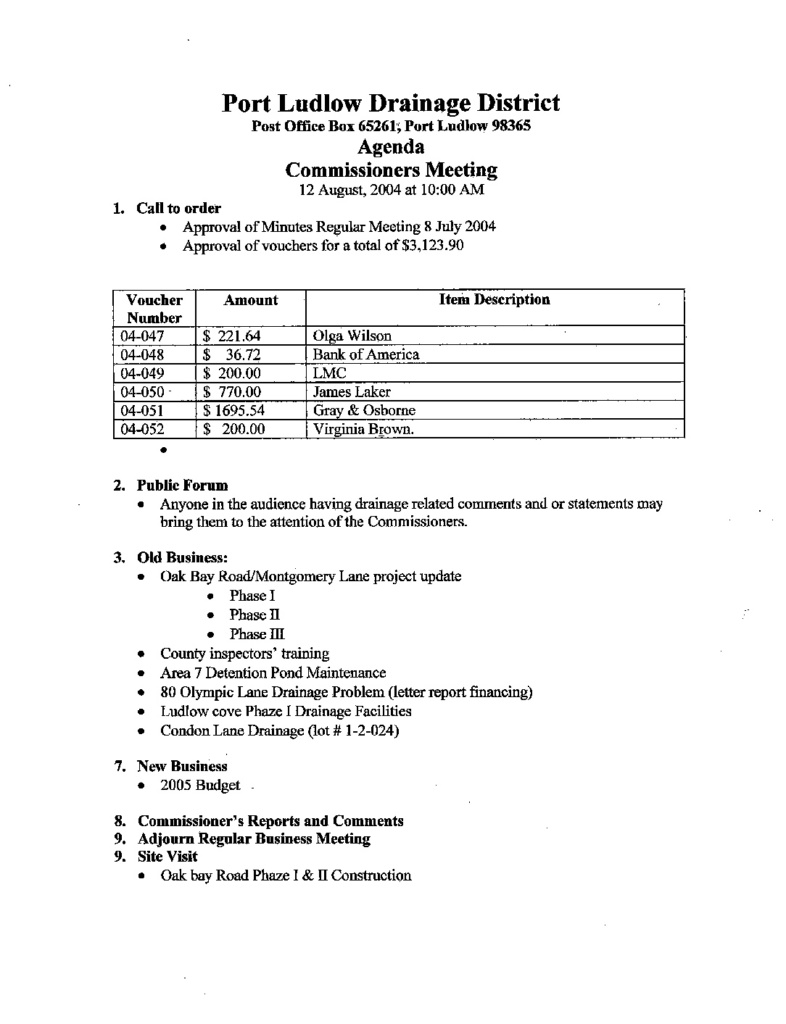 Port Ludlow Drainage District
Post Office Box 65261; Port Ludlow 98365
Agenda
Commissioners Meeting
12 August, 2004 at 10:00 AM

1. Call to order
• Approval of Minutes Regular Meeting 8 July 2004
• Approval of vouchers for a total of $3,123.90

| Voucher Number | Amount | Item Description |
|---|---|---|
| 04-047 | $ 221.64 | Olga Wilson |
| 04-048 | $ 36.72 | Bank of America |
| 04-049 | $ 200.00 | LMC |
| 04-050 | $ 770.00 | James Laker |
| 04-051 | $ 1695.54 | Gray & Osborne |
| 04-052 | $ 200.00 | Virginia Brown. |

•

2. Public Forum
• Anyone in the audience having drainage related comments and or statements may bring them to the attention of the Commissioners.

3. Old Business:
• Oak Bay Road/Montgomery Lane project update
• Phase I
• Phase II
• Phase III
• County inspectors' training
• Area 7 Detention Pond Maintenance
• 80 Olympic Lane Drainage Problem (letter report financing)
• Ludlow cove Phaze I Drainage Facilities
• Condon Lane Drainage (lot # 1-2-024)

7. New Business
• 2005 Budget

8. Commissioner's Reports and Comments
9. Adjourn Regular Business Meeting
9. Site Visit
• Oak bay Road Phaze I & II Construction